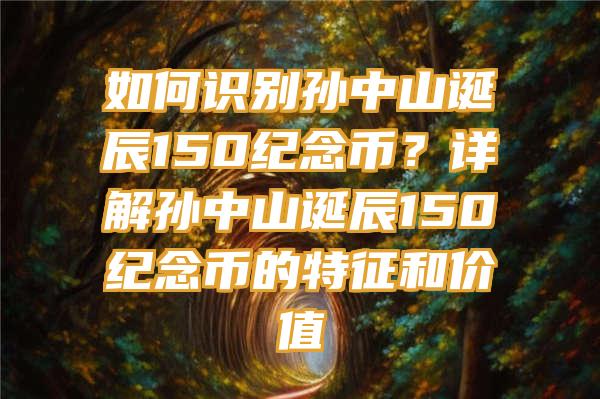 如何识别孙中山诞辰150纪念币？详解孙中山诞辰150纪念币的特征和价值